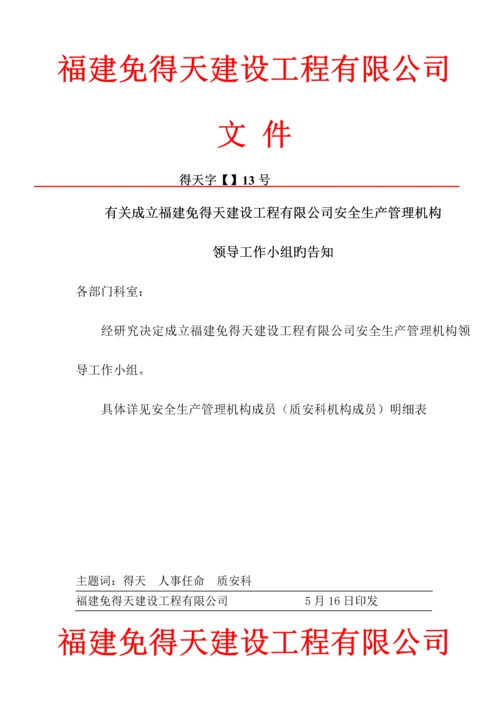 福建免得天建设工程有限公司

文 件

得天字【】13 号

有关成立福建免得天建设工程有限公司安全生产管理机构

领导工作小组旳告知

各部门科室：

经研究决定成立福建免得天建设工程有限公司安全生产管理机构领导工作小组。

具体详见安全生产管理机构成员（质安科机构成员）明细表

主题词：得天 人事任命 质安科

福建免得天建设工程有限公司 5 月 16 日印发

福建免得天建设工程有限公司